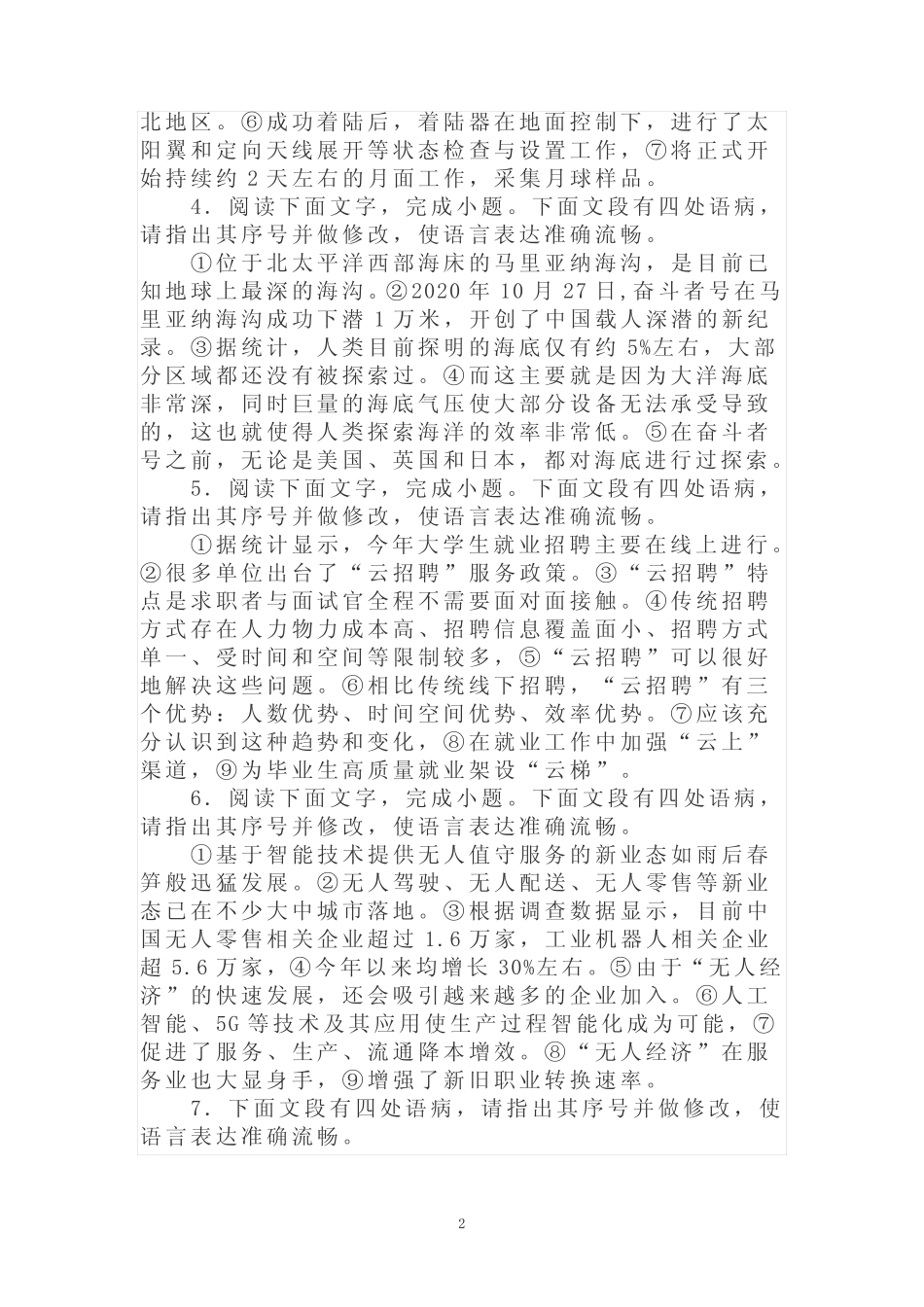 北地区。⑥成功着陆后，着陆器在地面控制下，进行了太阳翼和定向天线展开等状态检查与设置工作，⑦将正式开始持续约 2 天左右的月面工作，采集月球样品。

4．阅读下面文字，完成小题。下面文段有四处语病，请指出其序号并做修改，使语言表达准确流畅。

①位于北太平洋西部海床的马里亚纳海沟，是目前已知地球上最深的海沟。②2020 年 10 月 27 日,奋斗者号在马里亚纳海沟成功下潜 1 万米，开创了中国载人深潜的新纪录。③据统计，人类目前探明的海底仅有约 5%左右，大部分区域都还没有被探索过。④而这主要就是因为大洋海底非常深，同时巨量的海底气压使大部分设备无法承受导致的，这也就使得人类探索海洋的效率非常低。⑤在奋斗者号之前，无论是美国、英国和日本，都对海底进行过探索。

5．阅读下面文字，完成小题。下面文段有四处语病，请指出其序号并做修改，使语言表达准确流畅。

①据统计显示，今年大学生就业招聘主要在线上进行。②很多单位出台了“云招聘”服务政策。③“云招聘”特点是求职者与面试官全程不需要面对面接触。④传统招聘方式存在人力物力成本高、招聘信息覆盖面小、招聘方式单一、受时间和空间等限制较多，⑤“云招聘”可以很好地解决这些问题。⑥相比传统线下招聘，“云招聘”有三个优势：人数优势、时间空间优势、效率优势。⑦应该充分认识到这种趋势和变化，⑧在就业工作中加强“云上”渠道，⑨为毕业生高质量就业架设“云梯”。

6．阅读下面文字，完成小题。下面文段有四处语病，请指出其序号并修改，使语言表达准确流畅。

①基于智能技术提供无人值守服务的新业态如雨后春笋般迅猛发展。②无人驾驶、无人配送、无人零售等新业态已在不少大中城市落地。③根据调查数据显示，目前中国无人零售相关企业超过 1.6 万家，工业机器人相关企业超 5.6 万家，④今年以来均增长 30%左右。⑤由于“无人经济”的快速发展，还会吸引越来越多的企业加入。⑥人工智能、5G 等技术及其应用使生产过程智能化成为可能，⑦促进了服务、生产、流通降本增效。⑧“无人经济”在服务业也大显身手，⑨增强了新旧职业转换速率。

7．下面文段有四处语病，请指出其序号并做修改，使语言表达准确流畅。

2